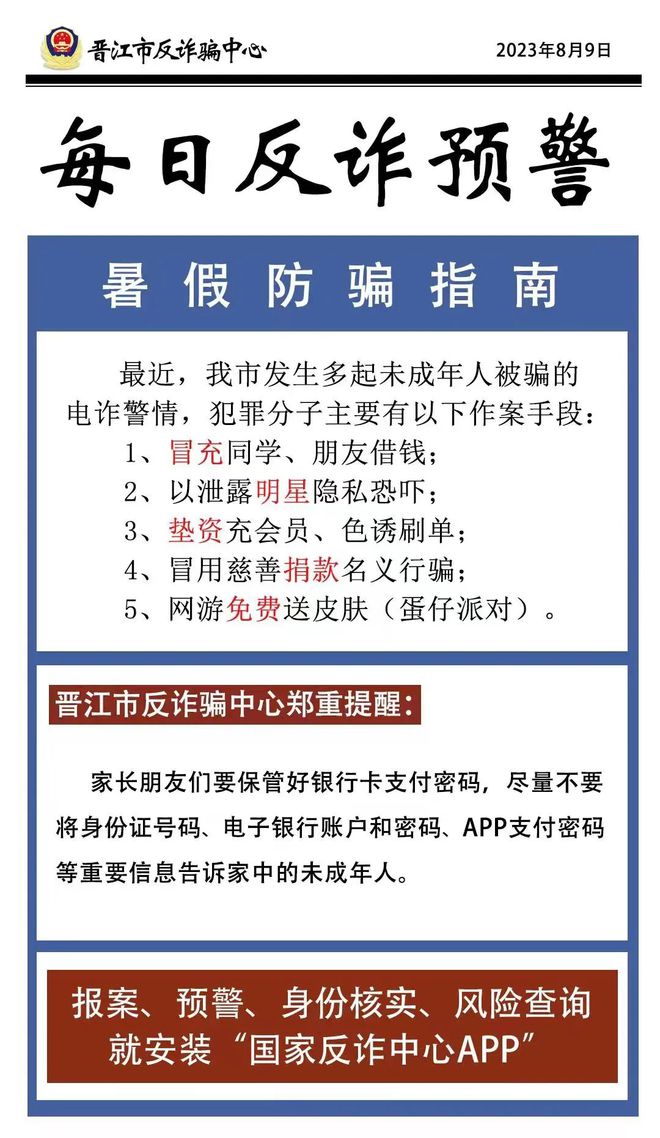 晋江市反诈骗中心

2023年8月9日

每日反诈预警

暑假防骗指南

最近，我市发生多起未成年人被骗的电诈警情，犯罪分子主要有以下作案手段：
1、冒充同学、朋友借钱；
2、以泄露明星隐私恐吓；
3、垫资充会员、色诱刷单；
4、冒用慈善捐款名义行骗；
5、网游免费送皮肤（蛋仔派对）。

晋江市反诈骗中心郑重提醒：

家长朋友们要保管好银行卡支付密码，尽量不要将身份证号码、电子银行账户和密码、APP支付密码等重要信息告诉家中的未成年人。

报案、预警、身份核实、风险查询
就安装“国家反诈中心APP”